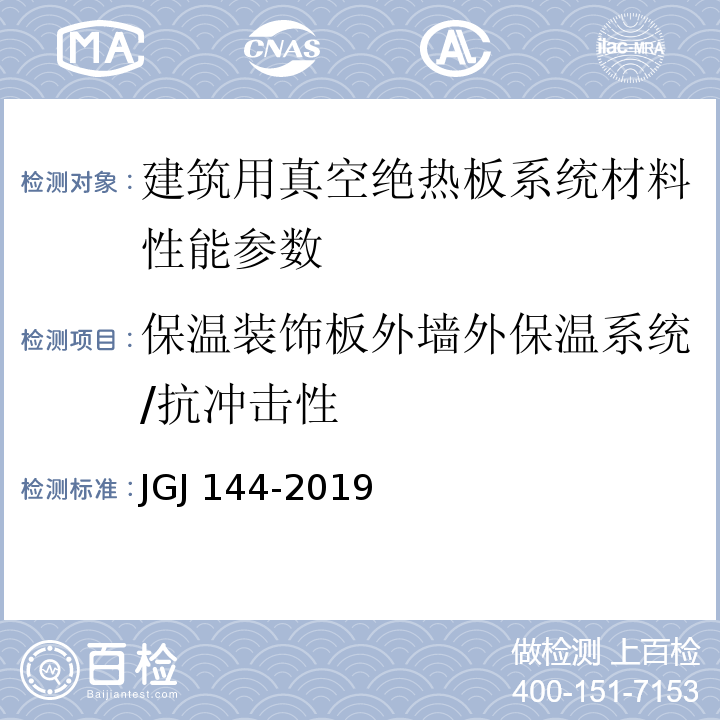 MA CNAS AL ilac-MRA

检测对象：建筑用真空绝热板系统材料性能参数

检测项目：保温装饰板外墙外保温系统/抗冲击性

检测标准：JGJ 144-2019

百检
Baijiantest.com

做检测 上百检
400-151-7153